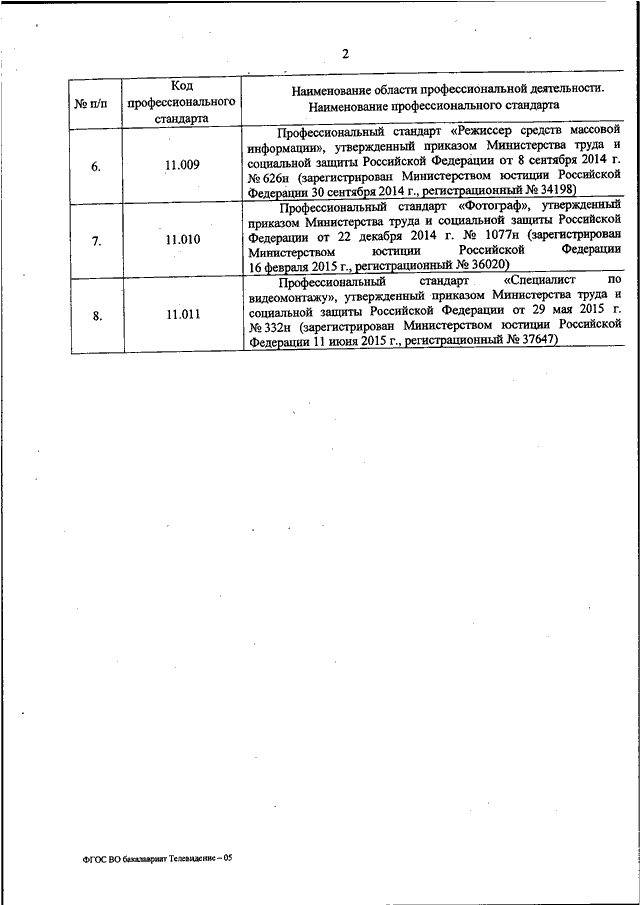 2

| № п/п | Код профессионального стандарта | Наименование области профессиональной деятельности. Наименование профессионального стандарта |
|---|---|---|
| 6. | 11.009 | Профессиональный стандарт «Режиссер средств массовой информации», утвержденный приказом Министерства труда и социальной защиты Российской Федерации от 8 сентября 2014 г. № 626н (зарегистрирован Министерством юстиции Российской Федерации 30 сентября 2014 г., регистрационный № 34198) |
| 7. | 11.010 | Профессиональный стандарт «Фотограф», утвержденный приказом Министерства труда и социальной защиты Российской Федерации от 22 декабря 2014 г. № 1077н (зарегистрирован Министерством юстиции Российской Федерации 16 февраля 2015 г., регистрационный № 36020) |
| 8. | 11.011 | Профессиональный стандарт «Специалист по видеомонтажу», утвержденный приказом Министерства труда и социальной защиты Российской Федерации от 29 мая 2015 г. № 332н (зарегистрирован Министерством юстиции Российской Федерации 11 июня 2015 г., регистрационный № 37647) |

ФГОС ВО бакалавриат Телевидение – 05